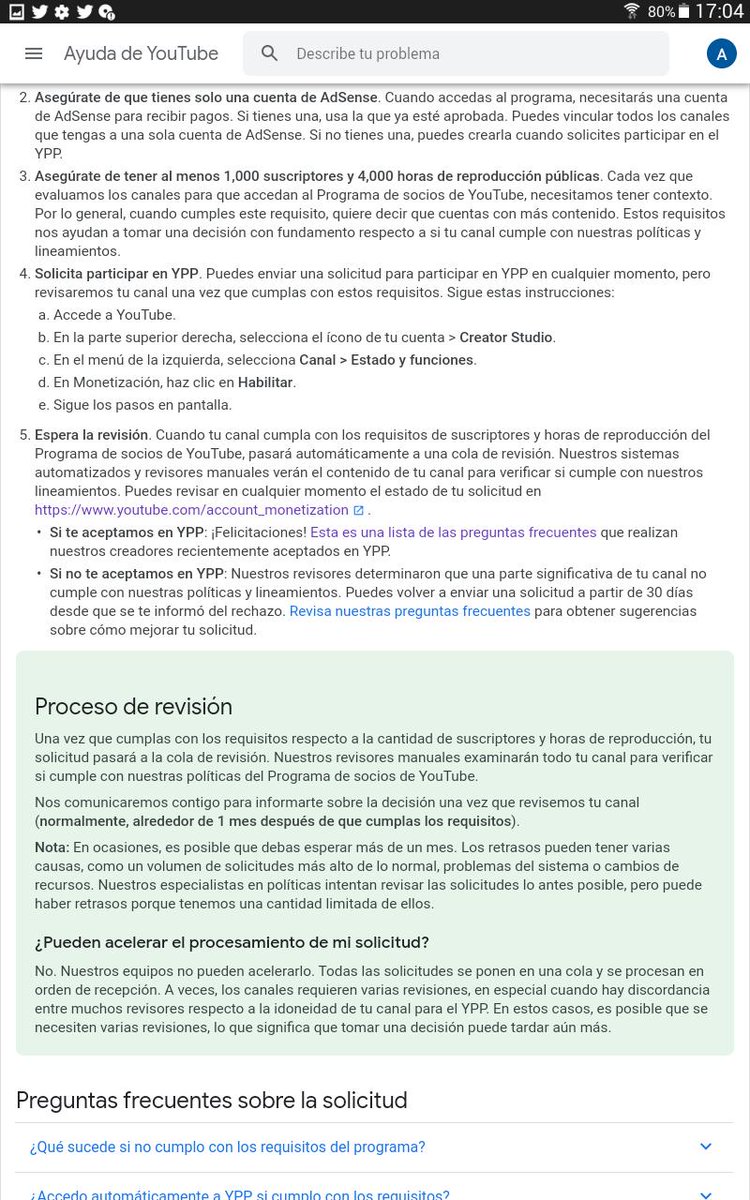 80% 17:04

Ayuda de YouTube

Describe tu problema

A

2. Asegúrate de que tienes solo una cuenta de AdSense. Cuando accedas al programa, necesitarás una cuenta de AdSense para recibir pagos. Si tienes una, usa la que ya esté aprobada. Puedes vincular todos los canales que tengas a una sola cuenta de AdSense. Si no tienes una, puedes crearla cuando solicites participar en el YPP.

3. Asegúrate de tener al menos 1,000 suscriptores y 4,000 horas de reproducción públicas. Cada vez que evaluamos los canales para que accedan al Programa de socios de YouTube, necesitamos tener contexto. Por lo general, cuando cumples este requisito, quiere decir que cuentas con más contenido. Estos requisitos nos ayudan a tomar una decisión con fundamento respecto a si tu canal cumple con nuestras políticas y lineamientos.

4. Solicita participar en YPP. Puedes enviar una solicitud para participar en YPP en cualquier momento, pero revisaremos tu canal una vez que cumplas con estos requisitos. Sigue estas instrucciones:
a. Accede a YouTube.
b. En la parte superior derecha, selecciona el ícono de tu cuenta > Creator Studio.
c. En el menú de la izquierda, selecciona Canal > Estado y funciones.
d. En Monetización, haz clic en Habilitar.
e. Sigue los pasos en pantalla.

5. Espera la revisión. Cuando tu canal cumpla con los requisitos de suscriptores y horas de reproducción del Programa de socios de YouTube, pasará automáticamente a una cola de revisión. Nuestros sistemas automatizados y revisores manuales verán el contenido de tu canal para verificar si cumple con nuestros lineamientos. Puedes revisar en cualquier momento el estado de tu solicitud en https://www.youtube.com/account_monetization .
• Si te aceptamos en YPP: ¡Felicitaciones! Esta es una lista de las preguntas frecuentes que realizan nuestros creadores recientemente aceptados en YPP.
• Si no te aceptamos en YPP: Nuestros revisores determinaron que una parte significativa de tu canal no cumple con nuestras políticas y lineamientos. Puedes volver a enviar una solicitud a partir de 30 días desde que se te informó del rechazo. Revisa nuestras preguntas frecuentes para obtener sugerencias sobre cómo mejorar tu solicitud.

Proceso de revisión

Una vez que cumplas con los requisitos respecto a la cantidad de suscriptores y horas de reproducción, tu solicitud pasará a la cola de revisión. Nuestros revisores manuales examinarán todo tu canal para verificar si cumple con nuestras políticas del Programa de socios de YouTube.

Nos comunicaremos contigo para informarte sobre la decisión una vez que revisemos tu canal (normalmente, alrededor de 1 mes después de que cumplas los requisitos).

Nota: En ocasiones, es posible que debas esperar más de un mes. Los retrasos pueden tener varias causas, como un volumen de solicitudes más alto de lo normal, problemas del sistema o cambios de recursos. Nuestros especialistas en políticas intentan revisar las solicitudes lo antes posible, pero puede haber retrasos porque tenemos una cantidad limitada de ellos.

¿Pueden acelerar el procesamiento de mi solicitud?

No. Nuestros equipos no pueden acelerarlo. Todas las solicitudes se ponen en una cola y se procesan en orden de recepción. A veces, los canales requieren varias revisiones, en especial cuando hay discordancia entre muchos revisores respecto a la idoneidad de tu canal para el YPP. En estos casos, es posible que se necesiten varias revisiones, lo que significa que tomar una decisión puede tardar aún más.

Preguntas frecuentes sobre la solicitud

¿Qué sucede si no cumplo con los requisitos del programa?

¿Accedo automáticamente a YPP si cumplo con los requisitos?